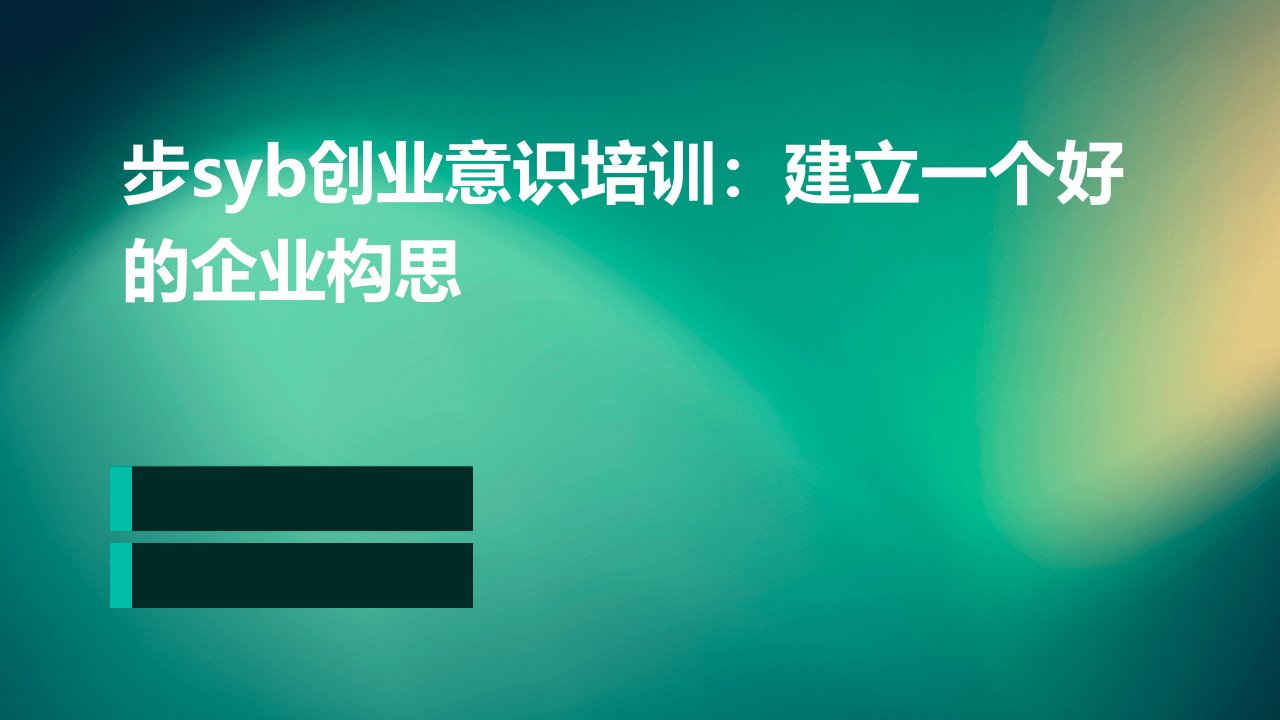 步syb创业意识培训：建立一个好的企业构思